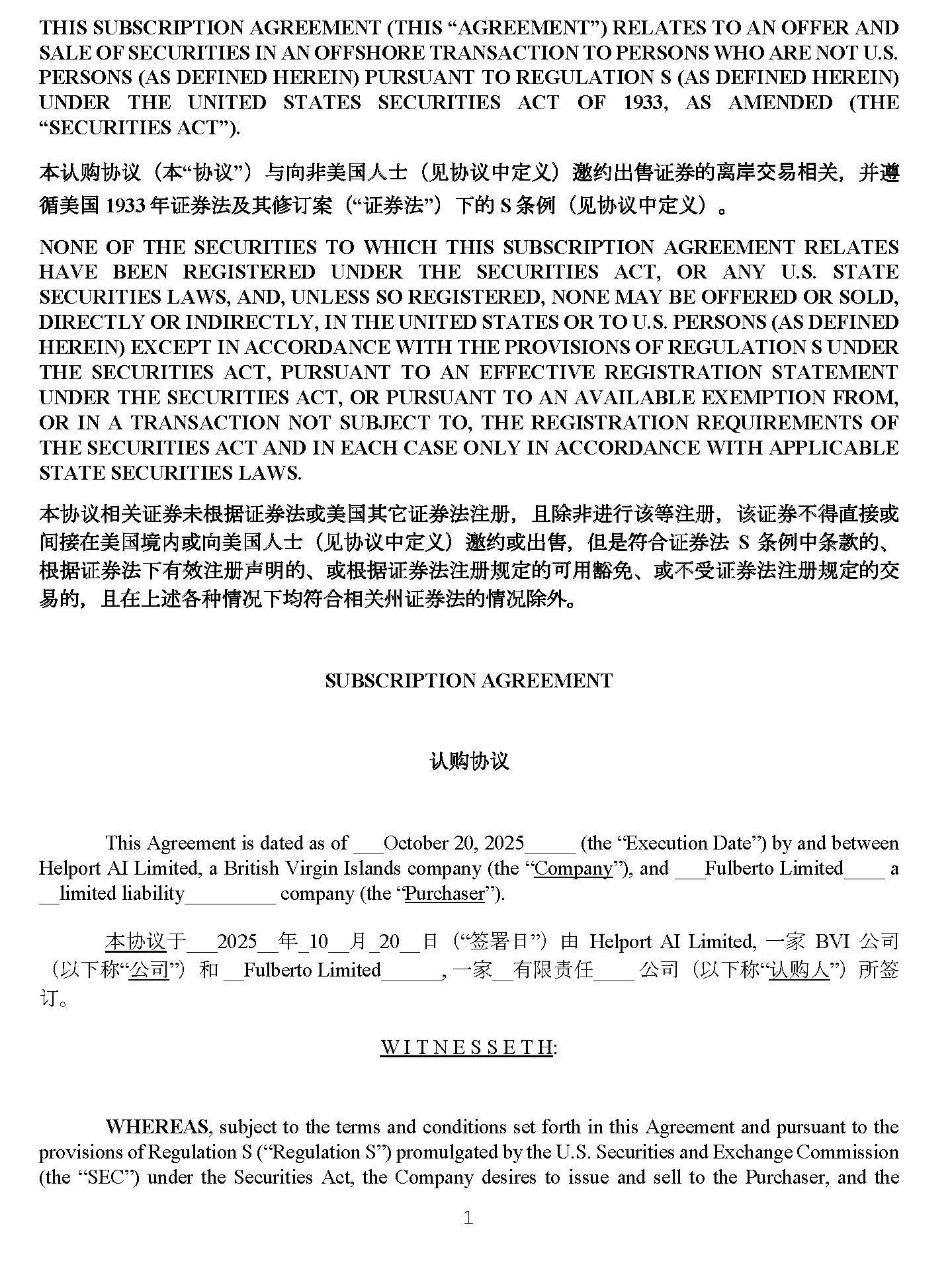 THIS SUBSCRIPTION AGREEMENT (THIS “AGREEMENT”) RELATES TO AN OFFER AND SALE OF SECURITIES IN AN OFFSHORE TRANSACTION TO PERSONS WHO ARE NOT U.S. PERSONS (AS DEFINED HEREIN) PURSUANT TO REGULATION S (AS DEFINED HEREIN) UNDER THE UNITED STATES SECURITIES ACT OF 1933, AS AMENDED (THE “SECURITIES ACT”).

本认购协议（本“协议”）与向非美国人士（见协议中定义）邀约出售证券的离岸交易相关，并遵循美国 1933 年证券法及其修订案（“证券法”）下的 S 条例（见协议中定义）。

NONE OF THE SECURITIES TO WHICH THIS SUBSCRIPTION AGREEMENT RELATES HAVE BEEN REGISTERED UNDER THE SECURITIES ACT, OR ANY U.S. STATE SECURITIES LAWS, AND, UNLESS SO REGISTERED, NONE MAY BE OFFERED OR SOLD, DIRECTLY OR INDIRECTLY, IN THE UNITED STATES OR TO U.S. PERSONS (AS DEFINED HEREIN) EXCEPT IN ACCORDANCE WITH THE PROVISIONS OF REGULATION S UNDER THE SECURITIES ACT, PURSUANT TO AN EFFECTIVE REGISTRATION STATEMENT UNDER THE SECURITIES ACT, OR PURSUANT TO AN AVAILABLE EXEMPTION FROM, OR IN A TRANSACTION NOT SUBJECT TO, THE REGISTRATION REQUIREMENTS OF THE SECURITIES ACT AND IN EACH CASE ONLY IN ACCORDANCE WITH APPLICABLE STATE SECURITIES LAWS.

本协议相关证券未根据证券法或美国其它证券法注册，且除非进行该等注册，该证券不得直接或间接在美国境内或向美国人士（见协议中定义）邀约或出售，但是符合证券法 S 条例中条款的、根据证券法下有效注册声明的、或根据证券法注册规定的可用豁免、或不受证券法注册规定的交易的，且在上述各种情况下均符合相关州证券法的情况除外。

SUBSCRIPTION AGREEMENT

认购协议

This Agreement is dated as of ___October 20, 2025_____ (the “Execution Date”) by and between Helport AI Limited, a British Virgin Islands company (the “Company”), and ___Fulberto Limited____ a __limited liability_________ company (the “Purchaser”).

本协议于___2025__年_10__月_20__日（“签署日”）由 Helport AI Limited, 一家 BVI 公司（以下称“公司”）和 __Fulberto Limited______, 一家__有限责任____ 公司（以下称“认购人”）所签订。

W I T N E S S E T H:

WHEREAS, subject to the terms and conditions set forth in this Agreement and pursuant to the provisions of Regulation S (“Regulation S”) promulgated by the U.S. Securities and Exchange Commission (the “SEC”) under the Securities Act, the Company desires to issue and sell to the Purchaser, and the

1